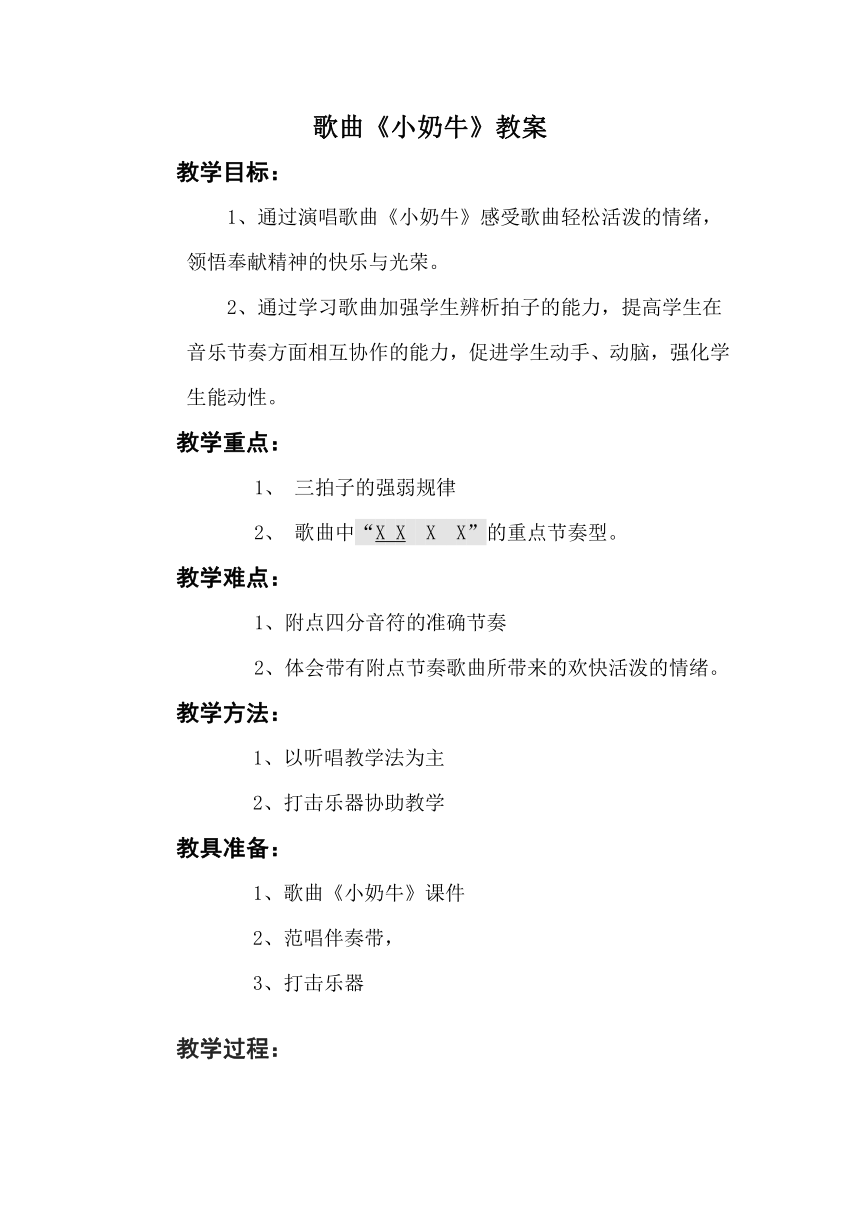 歌曲《小奶牛》教案

教学目标：

1、通过演唱歌曲《小奶牛》感受歌曲轻松活泼的情绪，领悟奉献精神的快乐与光荣。

2、通过学习歌曲加强学生辨析拍子的能力，提高学生在音乐节奏方面相互协作的能力，促进学生动手、动脑，强化学生能动性。

教学重点：

1、 三拍子的强弱规律

2、 歌曲中“X X X X”的重点节奏型。

教学难点：

1、附点四分音符的准确节奏

2、体会带有附点节奏歌曲所带来的欢快活泼的情绪。

教学方法：

1、以听唱教学法为主

2、打击乐器协助教学

教具准备：

1、歌曲《小奶牛》课件

2、范唱伴奏带，

3、打击乐器

教学过程：